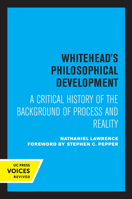 WHITEHEAD'S PHILOSOPHICAL DEVELOPMENT

A CRITICAL HISTORY OF THE BACKGROUND OF PROCESS AND REALITY

NATHANIEL LAWRENCE
FOREWORD BY STEPHEN C. PEPPER

UC PRESS
VOICES
REVIVED